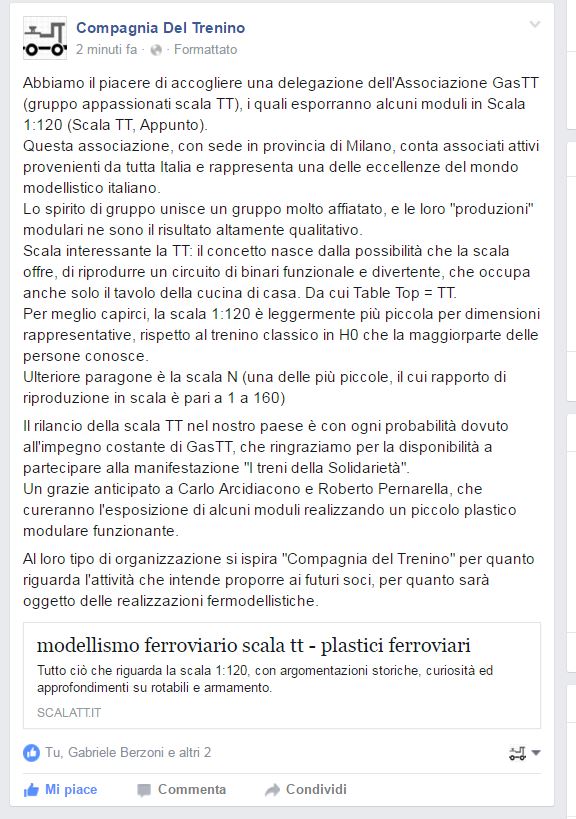 Compagnia Del Trenino
2 minuti fa · Formattato

Abbiamo il piacere di accogliere una delegazione dell'Associazione GasTT (gruppo appassionati scala TT), i quali esporranno alcuni moduli in Scala 1:120 (Scala TT, Appunto).
Questa associazione, con sede in provincia di Milano, conta associati attivi provenienti da tutta Italia e rappresenta una delle eccellenze del mondo modellistico italiano.
Lo spirito di gruppo unisce un gruppo molto affiatato, e le loro "produzioni" modulari ne sono il risultato altamente qualitativo.
Scala interessante la TT: il concetto nasce dalla possibilità che la scala offre, di riprodurre un circuito di binari funzionale e divertente, che occupa anche solo il tavolo della cucina di casa. Da cui Table Top = TT.
Per meglio capirci, la scala 1:120 è leggermente più piccola per dimensioni rappresentative, rispetto al trenino classico in H0 che la maggiorparte delle persone conosce.
Ulteriore paragone è la scala N (una delle più piccole, il cui rapporto di riproduzione in scala è pari a 1 a 160)

Il rilancio della scala TT nel nostro paese è con ogni probabilità dovuto all'impegno costante di GasTT, che ringraziamo per la disponibilità a partecipare alla manifestazione "I treni della Solidarietà".
Un grazie anticipato a Carlo Arcidiacono e Roberto Pernarella, che cureranno l'esposizione di alcuni moduli realizzando un piccolo plastico modulare funzionante.

Al loro tipo di organizzazione si ispira "Compagnia del Trenino" per quanto riguarda l'attività che intende proporre ai futuri soci, per quanto sarà oggetto delle realizzazioni fermodellistiche.

modellismo ferroviario scala tt - plastici ferroviari
Tutto ciò che riguarda la scala 1:120, con argomentazioni storiche, curiosità ed approfondimenti su rotabili e armamento.
SCALATT.IT

Tu, Gabriele Berzoni e altri 2

Mi piace   Commenta   Condividi